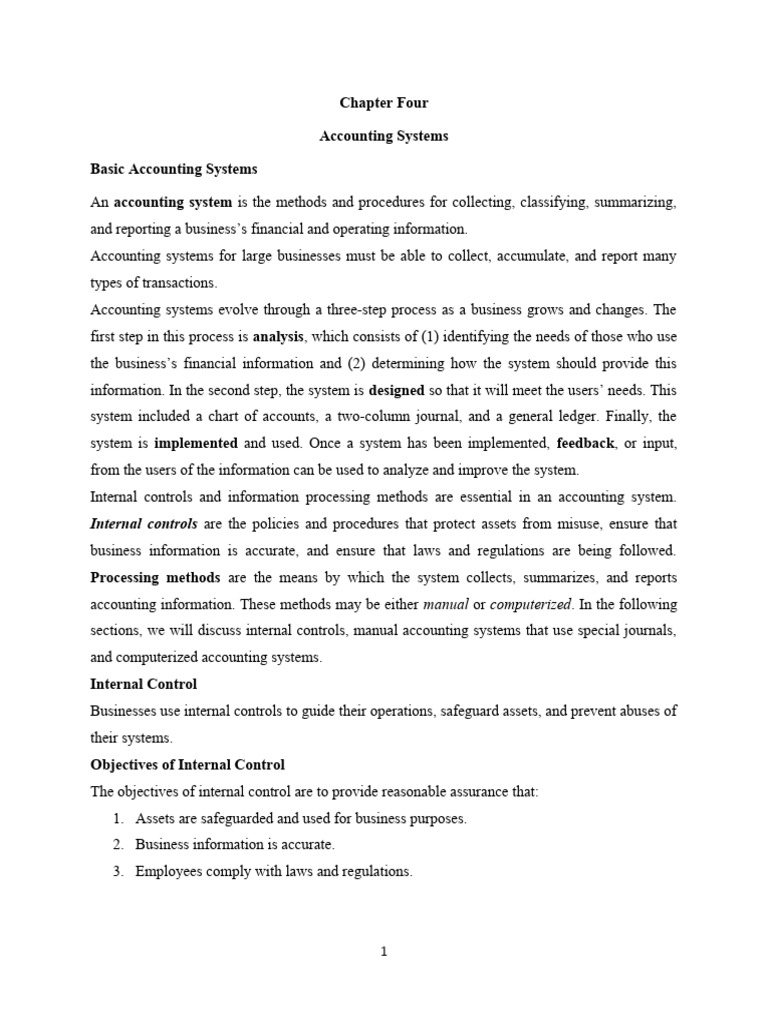 Chapter Four

Accounting Systems

Basic Accounting Systems

An accounting system is the methods and procedures for collecting, classifying, summarizing, and reporting a business's financial and operating information.

Accounting systems for large businesses must be able to collect, accumulate, and report many types of transactions.

Accounting systems evolve through a three-step process as a business grows and changes. The first step in this process is analysis, which consists of (1) identifying the needs of those who use the business's financial information and (2) determining how the system should provide this information. In the second step, the system is designed so that it will meet the users' needs. This system included a chart of accounts, a two-column journal, and a general ledger. Finally, the system is implemented and used. Once a system has been implemented, feedback, or input, from the users of the information can be used to analyze and improve the system.

Internal controls and information processing methods are essential in an accounting system. Internal controls are the policies and procedures that protect assets from misuse, ensure that business information is accurate, and ensure that laws and regulations are being followed. Processing methods are the means by which the system collects, summarizes, and reports accounting information. These methods may be either manual or computerized. In the following sections, we will discuss internal controls, manual accounting systems that use special journals, and computerized accounting systems.

Internal Control

Businesses use internal controls to guide their operations, safeguard assets, and prevent abuses of their systems.

Objectives of Internal Control

The objectives of internal control are to provide reasonable assurance that:

1. Assets are safeguarded and used for business purposes.
2. Business information is accurate.
3. Employees comply with laws and regulations.

1